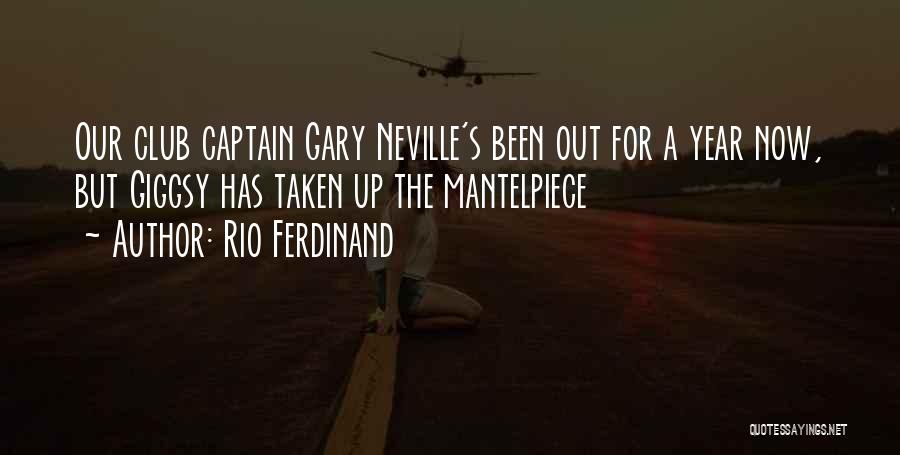 Our club captain Gary Neville's been out for a year now, but Giggsy has taken up the mantelpiece

~ Author: Rio Ferdinand

QUOTESSAYINGS.NET